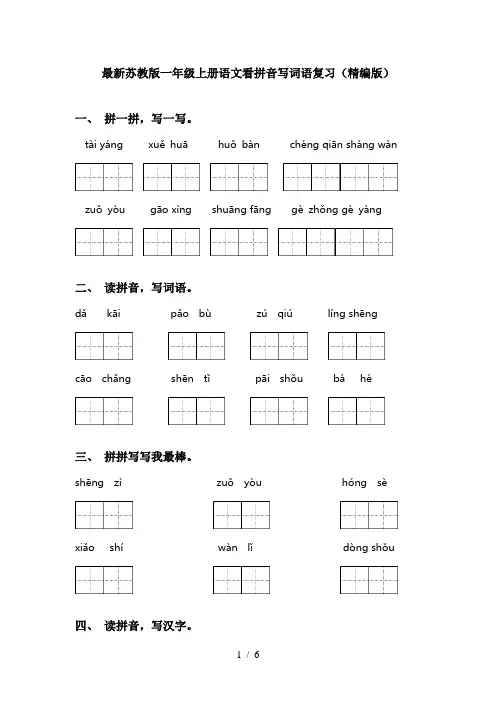 最新苏教版一年级上册语文看拼音写词语复习（精编版）

一、 拼一拼，写一写。

tài yáng　xuě huā　huǒ bàn　chéng qiān shàng wàn

zuǒ yòu　gāo xìng　shuāng fāng　gè zhǒng gè yàng

二、 读拼音，写词语。

dǎ kāi　pǎo bù　zú qiú　líng shēng

cāo chǎng　shēn tǐ　pāi shǒu　bá hé

三、 拼拼写写我最棒。

shēng zì　zuǒ yòu　hóng sè

xiǎo shí　wàn lǐ　dòng shǒu

四、 读拼音，写汉字。

1 / 6